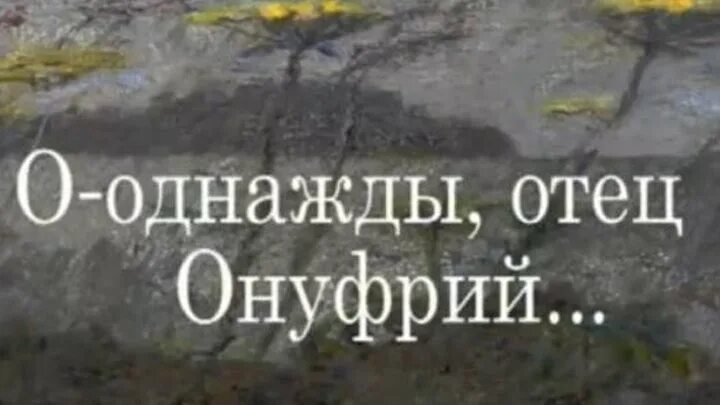 О-однажды, отец Онуфрий...